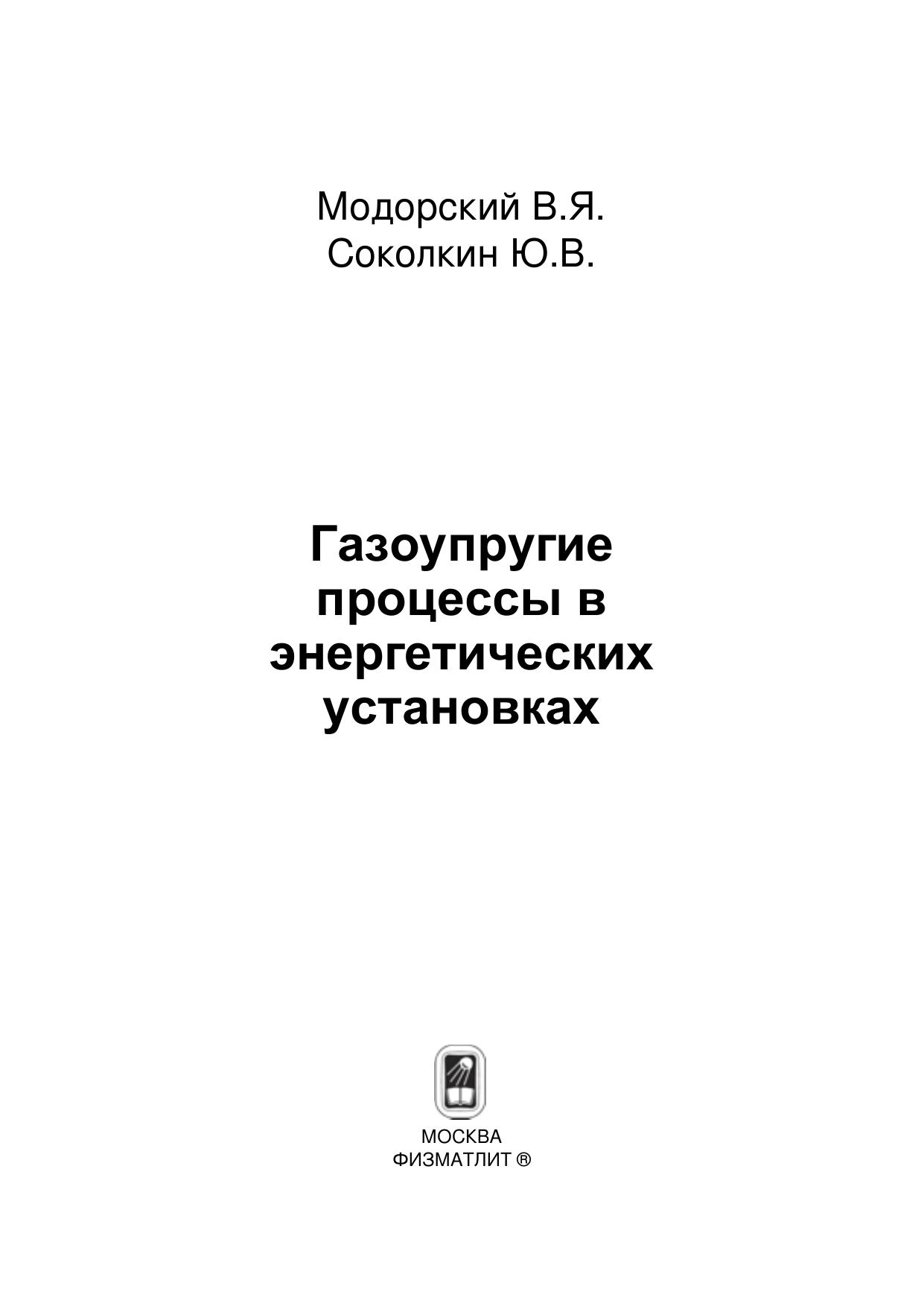 Модорский В.Я.
Соколкин Ю.В.

Газоупругие процессы в энергетических установках

МОСКВА
ФИЗМАТЛИТ ®